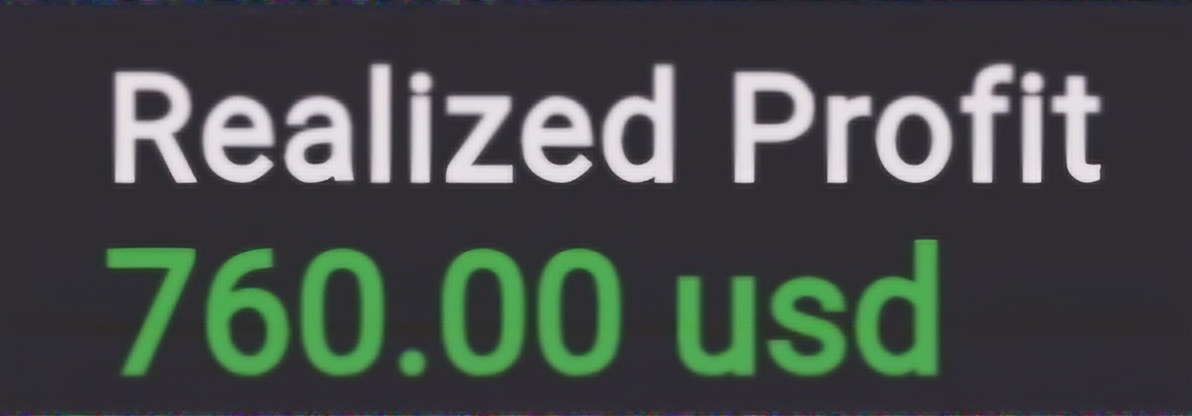 Realized Profit
760.00 usd